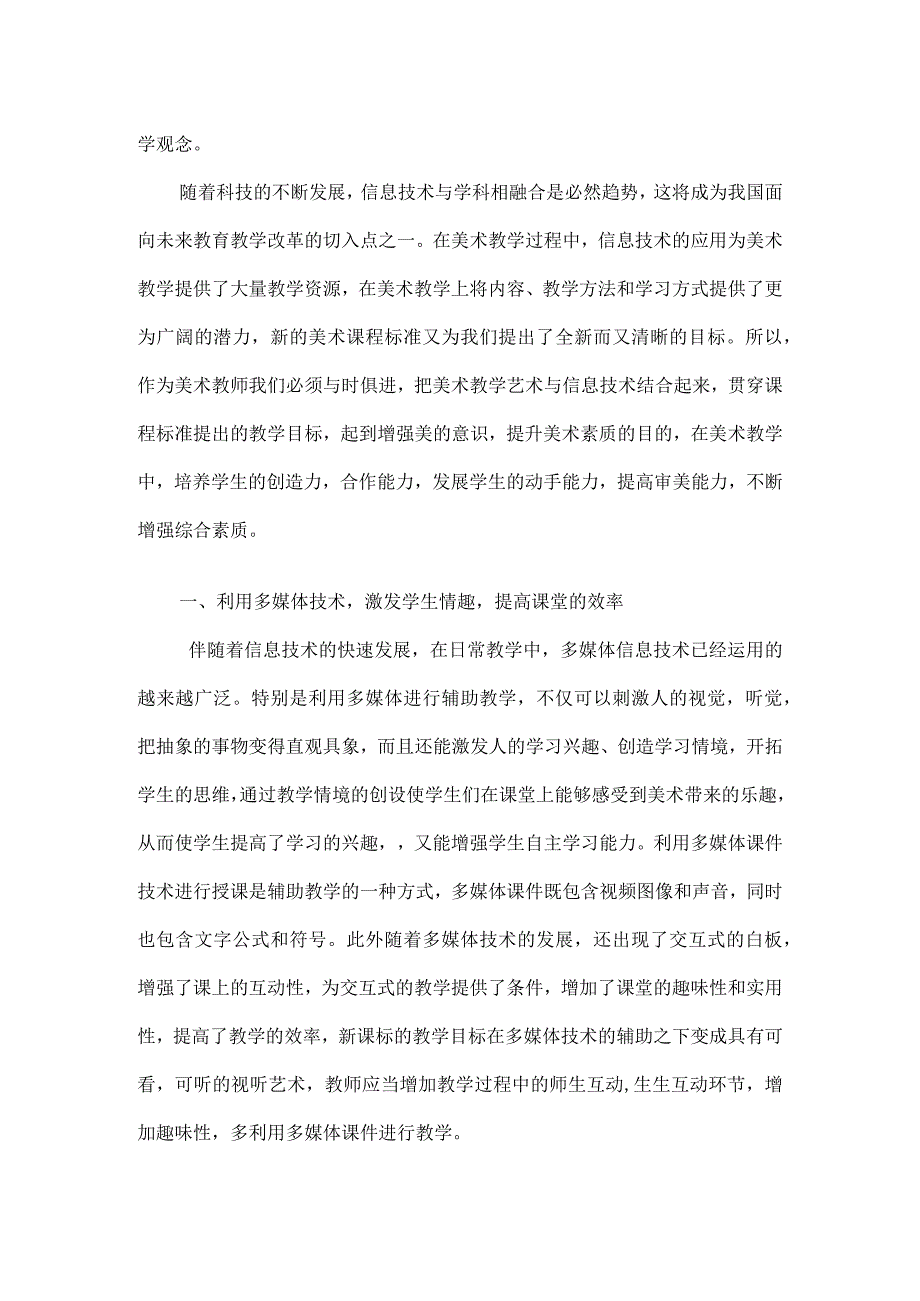 学观念。

随着科技的不断发展，信息技术与学科相融合是必然趋势，这将成为我国面向未来教育教学改革的切入点之一。在美术教学过程中，信息技术的应用为美术教学提供了大量教学资源，在美术教学上将内容、教学方法和学习方式提供了更为广阔的潜力，新的美术课程标准又为我们提出了全新而又清晰的目标。所以，作为美术教师我们必须与时俱进，把美术教学艺术与信息技术结合起来，贯穿课程标准提出的教学目标，起到增强美的意识，提升美术素质的目的，在美术教学中，培养学生的创造力，合作能力，发展学生的动手能力，提高审美能力，不断增强综合素质。

一、利用多媒体技术，激发学生情趣，提高课堂的效率

伴随着信息技术的快速发展，在日常教学中，多媒体信息技术已经运用的越来越广泛。特别是利用多媒体进行辅助教学，不仅可以刺激人的视觉，听觉，把抽象的事物变得直观具象，而且还能激发人的学习兴趣、创造学习情境，开拓学生的思维，通过教学情境的创设使学生们在课堂上能够感受到美术带来的乐趣，从而使学生提高了学习的兴趣，，又能增强学生自主学习能力。利用多媒体课件技术进行授课是辅助教学的一种方式，多媒体课件既包含视频图像和声音，同时也包含文字公式和符号。此外随着多媒体技术的发展，还出现了交互式的白板，增强了课上的互动性，为交互式的教学提供了条件，增加了课堂的趣味性和实用性，提高了教学的效率，新课标的教学目标在多媒体技术的辅助之下变成具有可看，可听的视听艺术，教师应当增加教学过程中的师生互动,生生互动环节，增加趣味性，多利用多媒体课件进行教学。